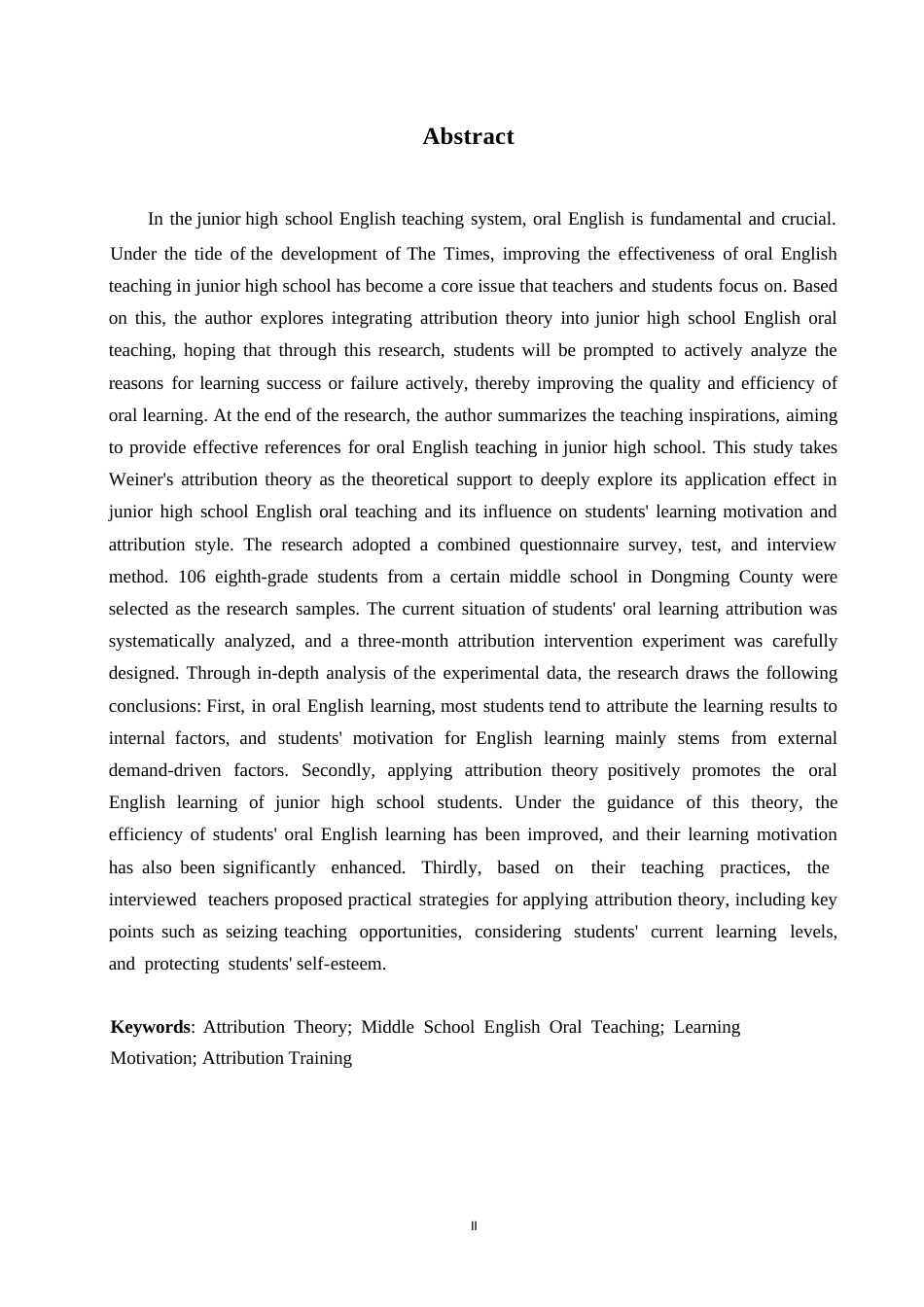 Abstract

In the junior high school English teaching system, oral English is fundamental and crucial. Under the tide of the development of The Times, improving the effectiveness of oral English teaching in junior high school has become a core issue that teachers and students focus on. Based on this, the author explores integrating attribution theory into junior high school English oral teaching, hoping that through this research, students will be prompted to actively analyze the reasons for learning success or failure actively, thereby improving the quality and efficiency of oral learning. At the end of the research, the author summarizes the teaching inspirations, aiming to provide effective references for oral English teaching in junior high school. This study takes Weiner's attribution theory as the theoretical support to deeply explore its application effect in junior high school English oral teaching and its influence on students' learning motivation and attribution style. The research adopted a combined questionnaire survey, test, and interview method. 106 eighth-grade students from a certain middle school in Dongming County were selected as the research samples. The current situation of students' oral learning attribution was systematically analyzed, and a three-month attribution intervention experiment was carefully designed. Through in-depth analysis of the experimental data, the research draws the following conclusions: First, in oral English learning, most students tend to attribute the learning results to internal factors, and students' motivation for English learning mainly stems from external demand-driven factors. Secondly, applying attribution theory positively promotes the oral English learning of junior high school students. Under the guidance of this theory, the efficiency of students' oral English learning has been improved, and their learning motivation has also been significantly enhanced. Thirdly, based on their teaching practices, the interviewed teachers proposed practical strategies for applying attribution theory, including key points such as seizing teaching opportunities, considering students' current learning levels, and protecting students' self-esteem.

Keywords: Attribution Theory; Middle School English Oral Teaching; Learning Motivation; Attribution Training

II